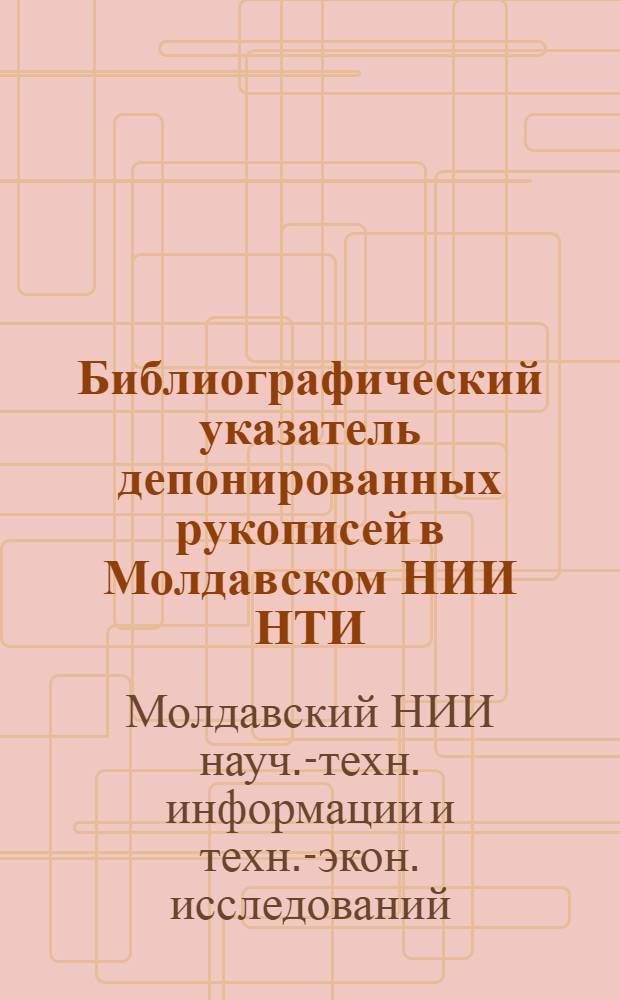 Библиографический указатель депонированных рукописей в Молдавском НИИ НТИ

Молдавский НИИ науч.-техн. информации и техн.-экон. исследований